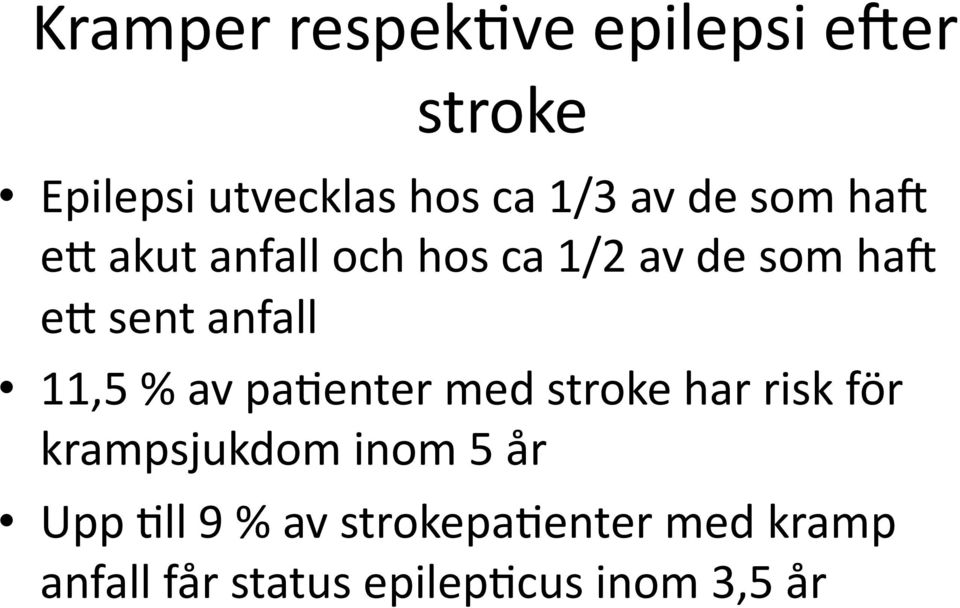 Kramper respektive epilepsi efter stroke

• Epilepsi utvecklas hos ca 1/3 av de som haft ett akut anfall och hos ca 1/2 av de som haft ett sent anfall

• 11,5 % av patienter med stroke har risk för krampsjukdom inom 5 år

• Upp till 9 % av strokepatienter med kramp anfall får status epilepticus inom 3,5 år